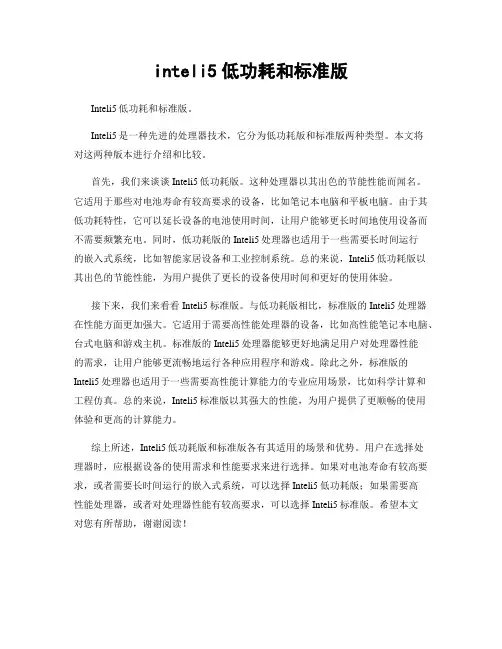 inteli5 低功耗和标准版

Inteli5 低功耗和标准版。

Inteli5 是一种先进的处理器技术，它分为低功耗版和标准版两种类型。本文将对这两种版本进行介绍和比较。

首先，我们来谈谈 Inteli5 低功耗版。这种处理器以其出色的节能性能而闻名。它适用于那些对电池寿命有较高要求的设备，比如笔记本电脑和平板电脑。由于其低功耗特性，它可以延长设备的电池使用时间，让用户能够更长时间地使用设备而不需要频繁充电。同时，低功耗版的 Inteli5 处理器也适用于一些需要长时间运行的嵌入式系统，比如智能家居设备和工业控制系统。总的来说，Inteli5 低功耗版以其出色的节能性能，为用户提供了更长的设备使用时间和更好的使用体验。

接下来，我们来看看 Inteli5 标准版。与低功耗版相比，标准版的 Inteli5 处理器在性能方面更加强大。它适用于需要高性能处理器的设备，比如高性能笔记本电脑、台式电脑和游戏主机。标准版的 Inteli5 处理器能够更好地满足用户对处理器性能的需求，让用户能够更流畅地运行各种应用程序和游戏。除此之外，标准版的 Inteli5 处理器也适用于一些需要高性能计算能力的专业应用场景，比如科学计算和工程仿真。总的来说，Inteli5 标准版以其强大的性能，为用户提供了更顺畅的使用体验和更高的计算能力。

综上所述，Inteli5 低功耗版和标准版各有其适用的场景和优势。用户在选择处理器时，应根据设备的使用需求和性能要求来进行选择。如果对电池寿命有较高要求，或者需要长时间运行的嵌入式系统，可以选择 Inteli5 低功耗版；如果需要高性能处理器，或者对处理器性能有较高要求，可以选择 Inteli5 标准版。希望本文对您有所帮助，谢谢阅读！